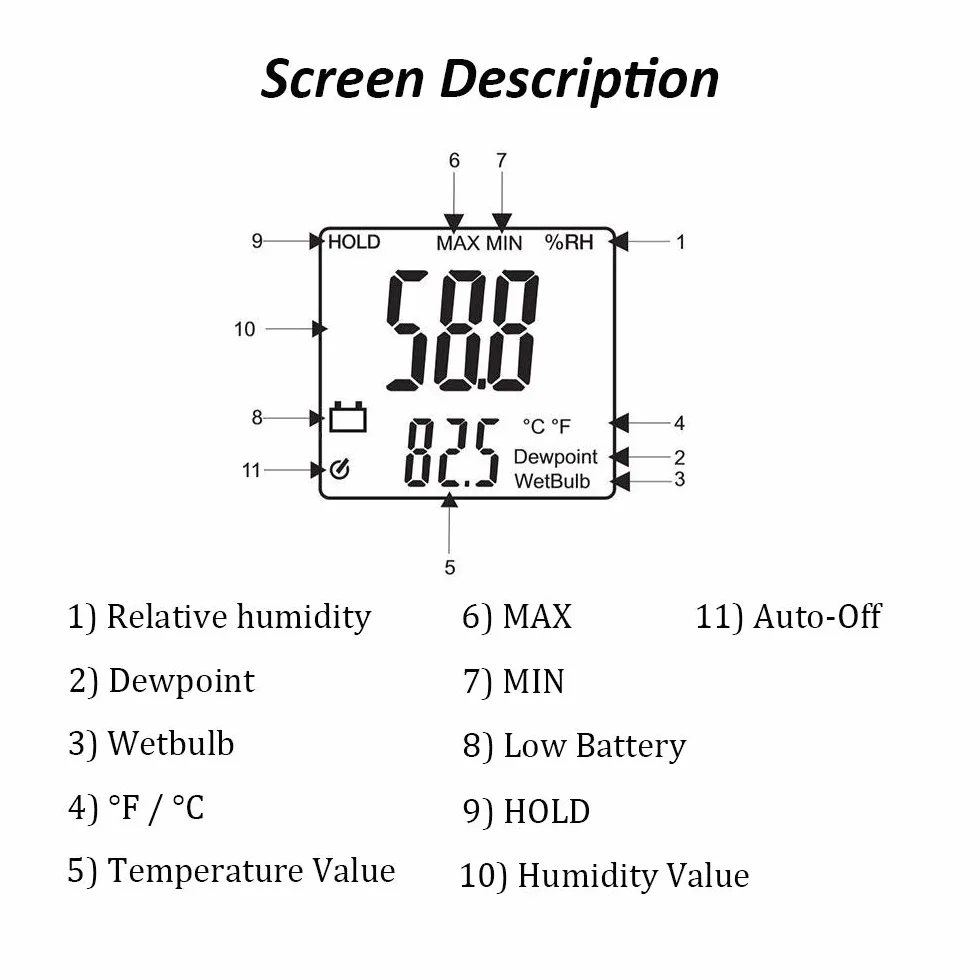 Screen Description

6 7

9 HOLD MAX MIN %RH 1

10 58.8

8 82.5 °C °F 4

Dewpoint 2

11 WetBulb 3

5

1) Relative humidity

2) Dewpoint

3) Wetbulb

4) °F / °C

5) Temperature Value

6) MAX

7) MIN

8) Low Battery

9) HOLD

10) Humidity Value

11) Auto-Off